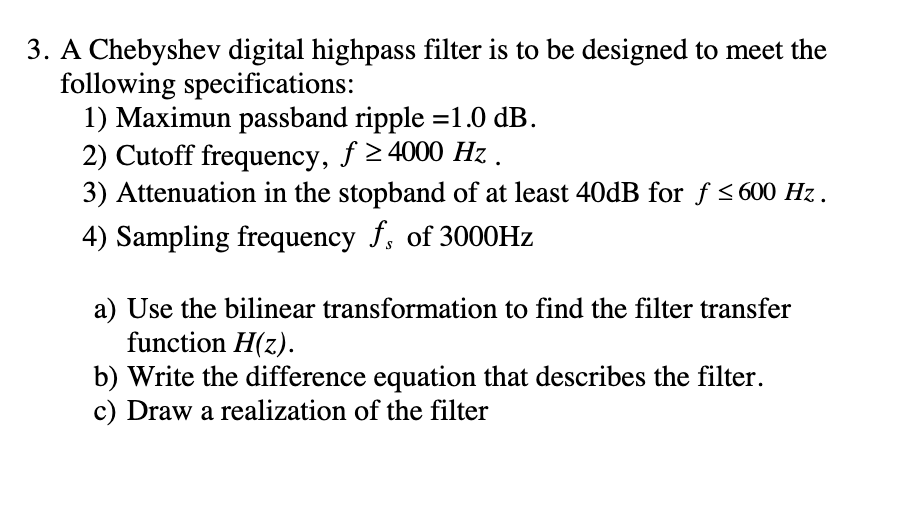 3. A Chebyshev digital highpass filter is to be designed to meet the following specifications:
1) Maximun passband ripple =1.0 dB.
2) Cutoff frequency, $f \geq 4000\ Hz$ .
3) Attenuation in the stopband of at least 40dB for $f \leq 600\ Hz$ .
4) Sampling frequency $f_s$ of 3000Hz

a) Use the bilinear transformation to find the filter transfer function $H(z)$.
b) Write the difference equation that describes the filter.
c) Draw a realization of the filter